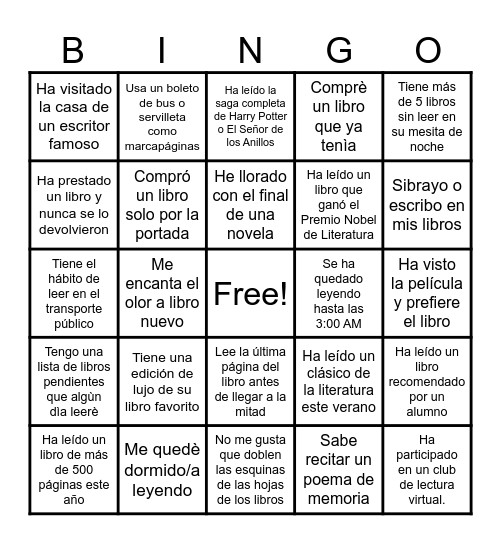 | B | I | N | G | O |
|---|---|---|---|---|
| Ha visitado la casa de un escritor famoso | Usa un boleto de bus o servilleta como marcapáginas | Ha leído la saga completa de Harry Potter o El Señor de los Anillos | Comprè un libro que ya tenìa | Tiene más de 5 libros sin leer en su mesita de noche |
| Ha prestado un libro y nunca se lo devolvieron | Compró un libro solo por la portada | He llorado con el final de una novela | Ha leído un libro que ganó el Premio Nobel de Literatura | Sibrayo o escribo en mis libros |
| Tiene el hábito de leer en el transporte público | Me encanta el olor a libro nuevo | Free! | Se ha quedado leyendo hasta las 3:00 AM | Ha visto la película y prefiere el libro |
| Tengo una lista de libros pendientes que algùn dìa leerè | Tiene una edición de lujo de su libro favorito | Lee la última página del libro antes de llegar a la mitad | Ha leído un clásico de la literatura este verano | Ha leído un libro recomendado por un alumno |
| Ha leído un libro de más de 500 páginas este año | Me quedè dormido/a leyendo | No me gusta que doblen las esquinas de las hojas de los libros | Sabe recitar un poema de memoria | Ha participado en un club de lectura virtual. |